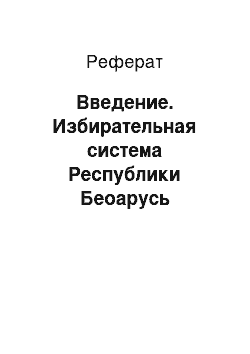 Реферат

Введение. Избирательная система Республики Беоарусь